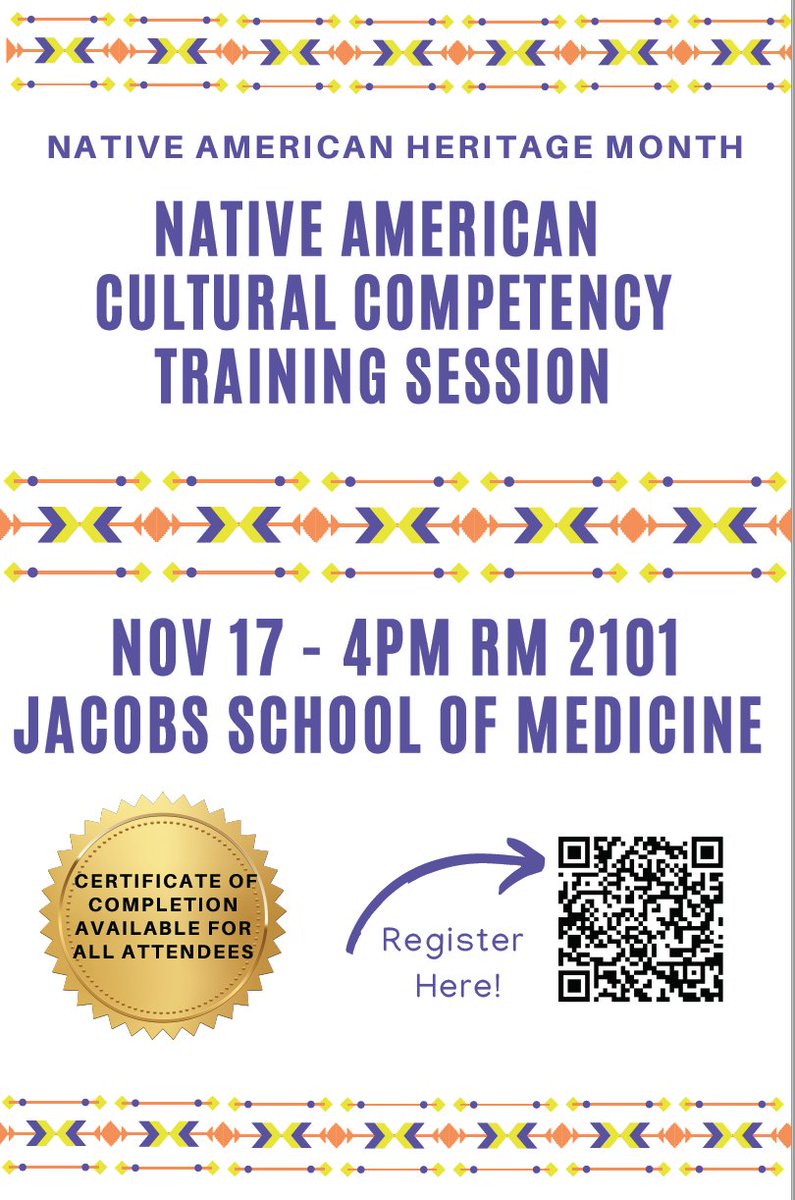 NATIVE AMERICAN HERITAGE MONTH

NATIVE AMERICAN CULTURAL COMPETENCY TRAINING SESSION

NOV 17 - 4PM RM 2101
JACOBS SCHOOL OF MEDICINE

CERTIFICATE OF COMPLETION AVAILABLE FOR ALL ATTENDEES

Register Here!